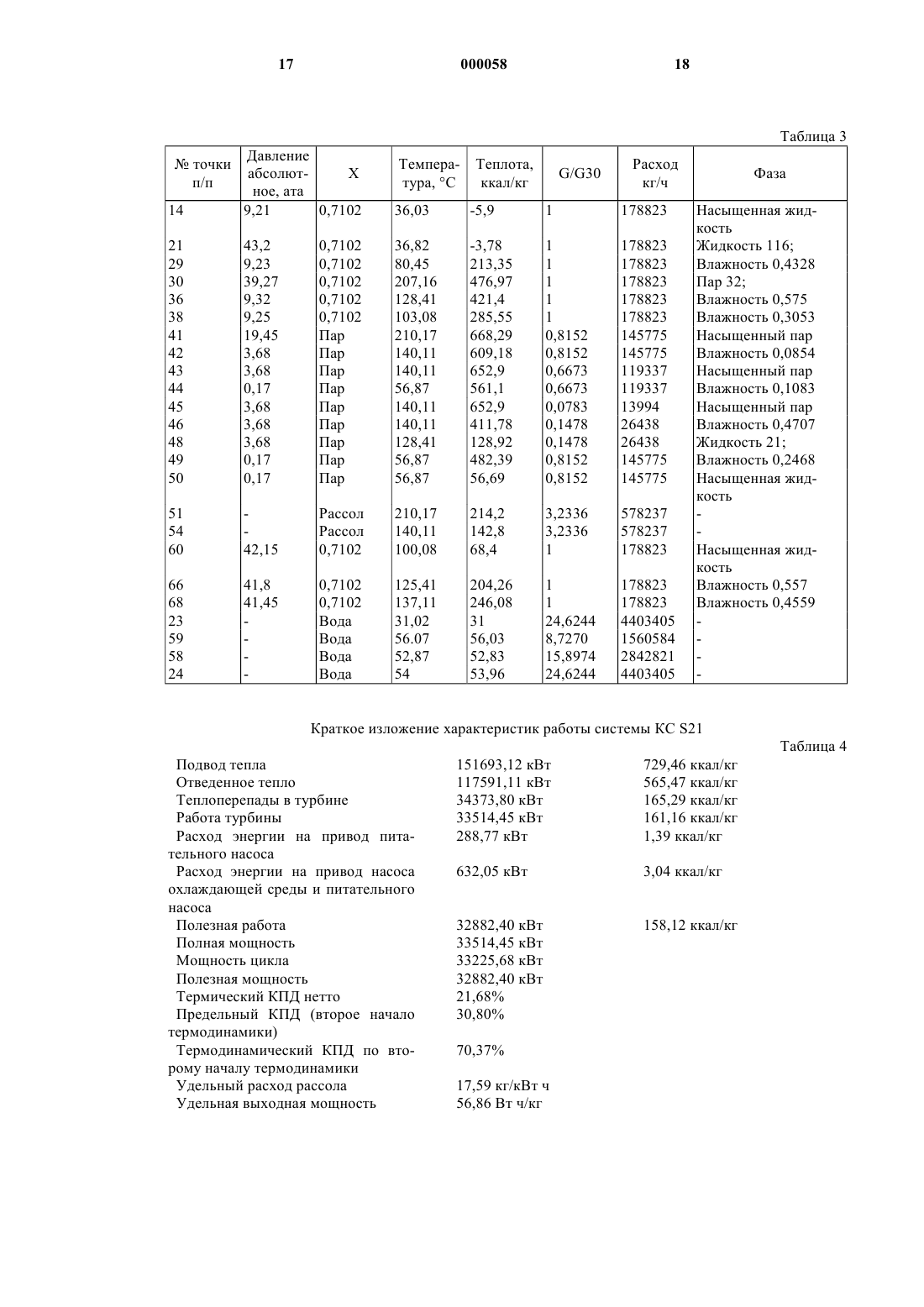 17 000058 18

Таблица 3

| № точки п/п | Давление абсолютное, ата | X | Температура, °C | Теплота, ккал/кг | G/G30 | Расход кг/ч | Фаза |
|---|---|---|---|---|---|---|---|
| 14 | 9,21 | 0,7102 | 36,03 | -5,9 | 1 | 178823 | Насыщенная жидкость |
| 21 | 43,2 | 0,7102 | 36,82 | -3,78 | 1 | 178823 | Жидкость 116; |
| 29 | 9,23 | 0,7102 | 80,45 | 213,35 | 1 | 178823 | Влажность 0,4328 |
| 30 | 39,27 | 0,7102 | 207,16 | 476,97 | 1 | 178823 | Пар 32; |
| 36 | 9,32 | 0,7102 | 128,41 | 421,4 | 1 | 178823 | Влажность 0,575 |
| 38 | 9,25 | 0,7102 | 103,08 | 285,55 | 1 | 178823 | Влажность 0,3053 |
| 41 | 19,45 | Пар | 210,17 | 668,29 | 0,8152 | 145775 | Насыщенный пар |
| 42 | 3,68 | Пар | 140,11 | 609,18 | 0,8152 | 145775 | Влажность 0,0854 |
| 43 | 3,68 | Пар | 140,11 | 652,9 | 0,6673 | 119337 | Насыщенный пар |
| 44 | 0,17 | Пар | 56,87 | 561,1 | 0,6673 | 119337 | Влажность 0,1083 |
| 45 | 3,68 | Пар | 140,11 | 652,9 | 0,0783 | 13994 | Насыщенный пар |
| 46 | 3,68 | Пар | 140,11 | 411,78 | 0,1478 | 26438 | Влажность 0,4707 |
| 48 | 3,68 | Пар | 128,41 | 128,92 | 0,1478 | 26438 | Жидкость 21; |
| 49 | 0,17 | Пар | 56,87 | 482,39 | 0,8152 | 145775 | Влажность 0,2468 |
| 50 | 0,17 | Пар | 56,87 | 56,69 | 0,8152 | 145775 | Насыщенная жидкость |
| 51 | - | Рассол | 210,17 | 214,2 | 3,2336 | 578237 | - |
| 54 | - | Рассол | 140,11 | 142,8 | 3,2336 | 578237 | - |
| 60 | 42,15 | 0,7102 | 100,08 | 68,4 | 1 | 178823 | Насыщенная жидкость |
| 66 | 41,8 | 0,7102 | 125,41 | 204,26 | 1 | 178823 | Влажность 0,557 |
| 68 | 41,45 | 0,7102 | 137,11 | 246,08 | 1 | 178823 | Влажность 0,4559 |
| 23 | - | Вода | 31,02 | 31 | 24,6244 | 4403405 | - |
| 59 | - | Вода | 56.07 | 56,03 | 8,7270 | 1560584 | - |
| 58 | - | Вода | 52,87 | 52,83 | 15,8974 | 2842821 | - |
| 24 | - | Вода | 54 | 53,96 | 24,6244 | 4403405 | - |

Краткое изложение характеристик работы системы КС S21

Таблица 4

| | | |
|---|---|---|
| Подвод тепла | 151693,12 кВт | 729,46 ккал/кг |
| Отведенное тепло | 117591,11 кВт | 565,47 ккал/кг |
| Теплоперепады в турбине | 34373,80 кВт | 165,29 ккал/кг |
| Работа турбины | 33514,45 кВт | 161,16 ккал/кг |
| Расход энергии на привод питательного насоса | 288,77 кВт | 1,39 ккал/кг |
| Расход энергии на привод насоса охлаждающей среды и питательного насоса | 632,05 кВт | 3,04 ккал/кг |
| Полезная работа | 32882,40 кВт | 158,12 ккал/кг |
| Полная мощность | 33514,45 кВт | |
| Мощность цикла | 33225,68 кВт | |
| Полезная мощность | 32882,40 кВт | |
| Термический КПД нетто | 21,68% | |
| Предельный КПД (второе начало термодинамики) | 30,80% | |
| Термодинамический КПД по второму началу термодинамики | 70,37% | |
| Удельный расход рассола | 17,59 кг/кВт ч | |
| Удельная выходная мощность | 56,86 Вт ч/кг | |